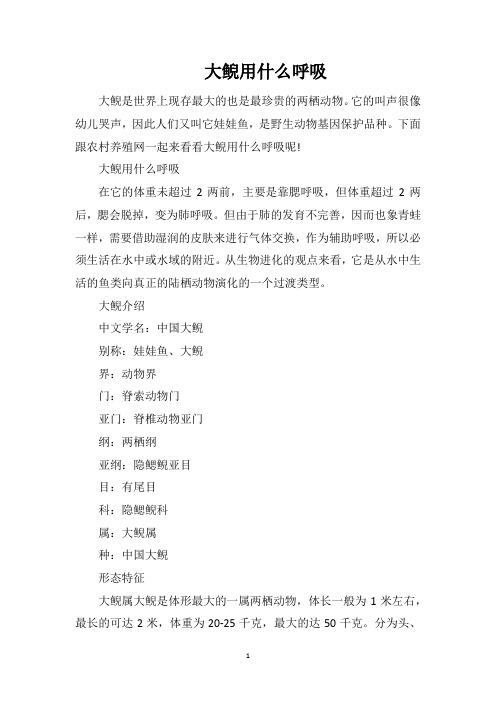 大鲵用什么呼吸

大鲵是世界上现存最大的也是最珍贵的两栖动物。它的叫声很像幼儿哭声，因此人们又叫它娃娃鱼，是野生动物基因保护品种。下面跟农村养殖网一起来看看大鲵用什么呼吸呢!

大鲵用什么呼吸

在它的体重未超过 2 两前，主要是靠腮呼吸，但体重超过 2 两后，腮会脱掉，变为肺呼吸。但由于肺的发育不完善，因而也象青蛙一样，需要借助湿润的皮肤来进行气体交换，作为辅助呼吸，所以必须生活在水中或水域的附近。从生物进化的观点来看，它是从水中生活的鱼类向真正的陆栖动物演化的一个过渡类型。

大鲵介绍

中文学名：中国大鲵

别称：娃娃鱼、大鲵

界：动物界

门：脊索动物门

亚门：脊椎动物亚门

纲：两栖纲

亚纲：隐鳃鲵亚目

目：有尾目

科：隐鳃鲵科

属：大鲵属

种：中国大鲵

形态特征

大鲵属大鲵是体形最大的一属两栖动物，体长一般为 1 米左右，最长的可达 2 米，体重为 20-25 千克，最大的达 50 千克。分为头、

1